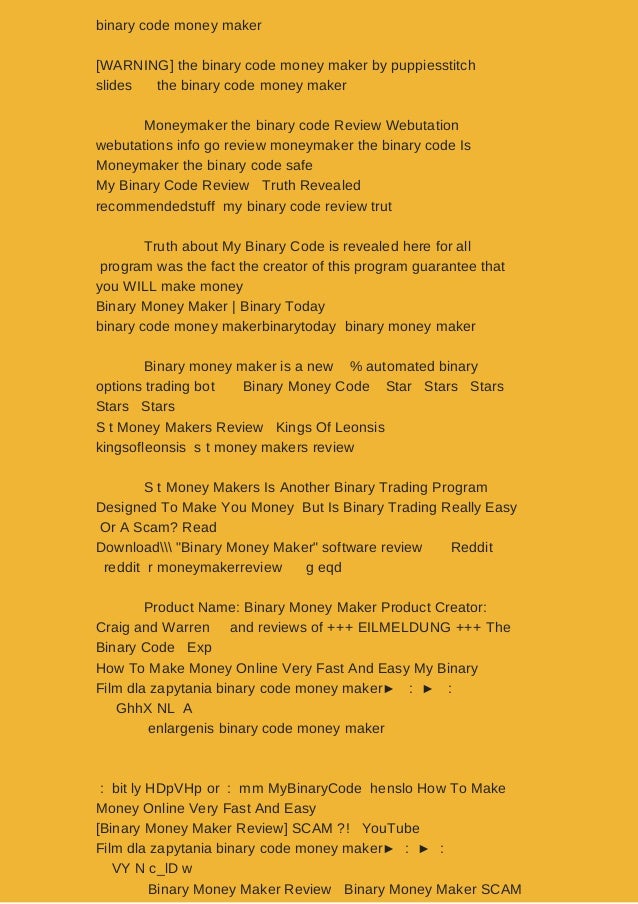 binary code money maker

[WARNING] the binary code money maker by puppiesstitch slides the binary code money maker

Moneymaker the binary code Review Webutation webutations info go review moneymaker the binary code Is Moneymaker the binary code safe
My Binary Code Review Truth Revealed
recommendedstuff my binary code review trut

Truth about My Binary Code is revealed here for all program was the fact the creator of this program guarantee that you WILL make money
Binary Money Maker | Binary Today
binary code money makerbinarytoday binary money maker

Binary money maker is a new % automated binary options trading bot Binary Money Code Star Stars Stars Stars Stars
S t Money Makers Review Kings Of Leonsis
kingsofleonsis s t money makers review

S t Money Makers Is Another Binary Trading Program Designed To Make You Money But Is Binary Trading Really Easy Or A Scam? Read
Download\\\ "Binary Money Maker" software review Reddit reddit r moneymakerreview g eqd

Product Name: Binary Money Maker Product Creator: Craig and Warren and reviews of +++ EILMELDUNG +++ The Binary Code Exp
How To Make Money Online Very Fast And Easy My Binary
Film dla zapytania binary code money maker► : ► :
GhhX NL A
enlargenis binary code money maker

: bit ly HDpVHp or : mm MyBinaryCode henslo How To Make Money Online Very Fast And Easy
[Binary Money Maker Review] SCAM ?! YouTube
Film dla zapytania binary code money maker► : ► :
VY N c_lD w
Binary Money Maker Review Binary Money Maker SCAM